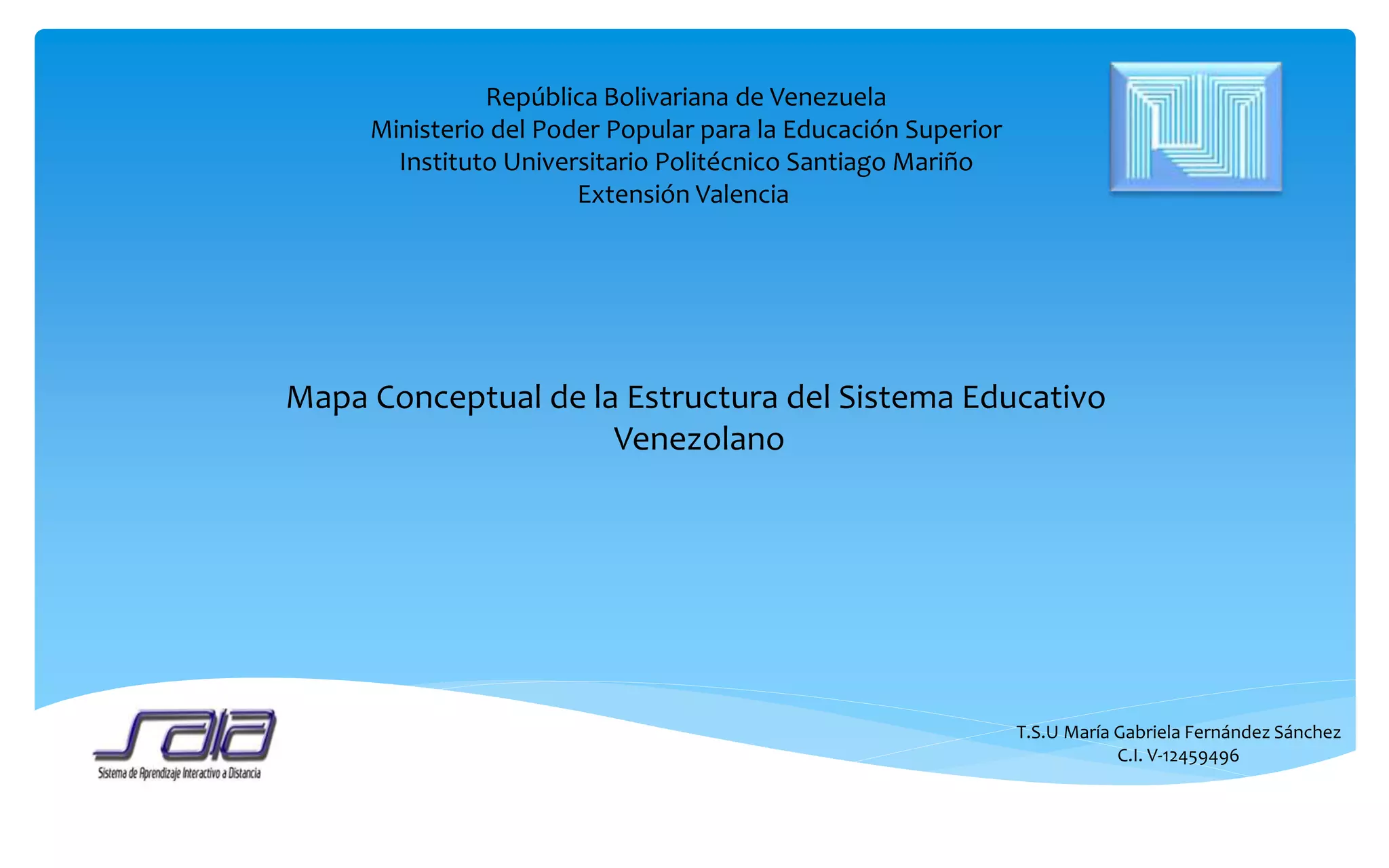 República Bolivariana de Venezuela
Ministerio del Poder Popular para la Educación Superior
Instituto Universitario Politécnico Santiago Mariño
Extensión Valencia

Mapa Conceptual de la Estructura del Sistema Educativo Venezolano

saia
Sistema de Aprendizaje Interactivo a Distancia

T.S.U María Gabriela Fernández Sánchez
C.I. V-12459496